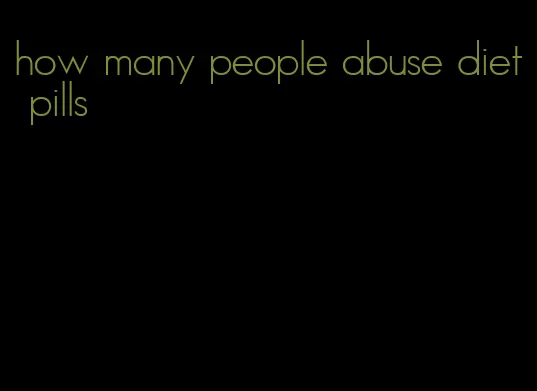 how many people abuse diet pills